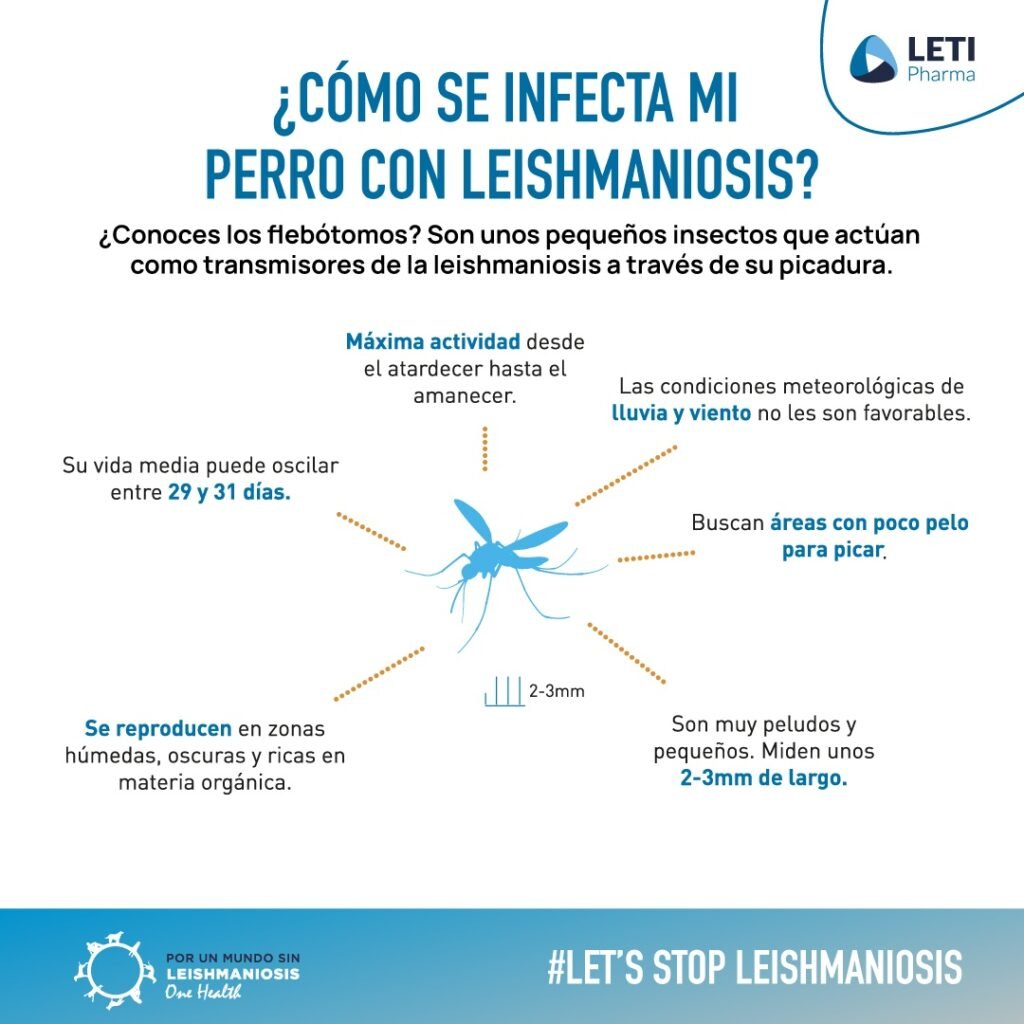 LETI Pharma

¿CÓMO SE INFECTA MI PERRO CON LEISHMANIOSIS?

¿Conoces los flebótomos? Son unos pequeños insectos que actúan como transmisores de la leishmaniosis a través de su picadura.

Máxima actividad desde el atardecer hasta el amanecer.

Las condiciones meteorológicas de lluvia y viento no les son favorables.

Su vida media puede oscilar entre 29 y 31 días.

Buscan áreas con poco pelo para picar.

2-3mm

Se reproducen en zonas húmedas, oscuras y ricas en materia orgánica.

Son muy peludos y pequeños. Miden unos 2-3mm de largo.

POR UN MUNDO SIN LEISHMANIOSIS One Health

#LET'S STOP LEISHMANIOSIS